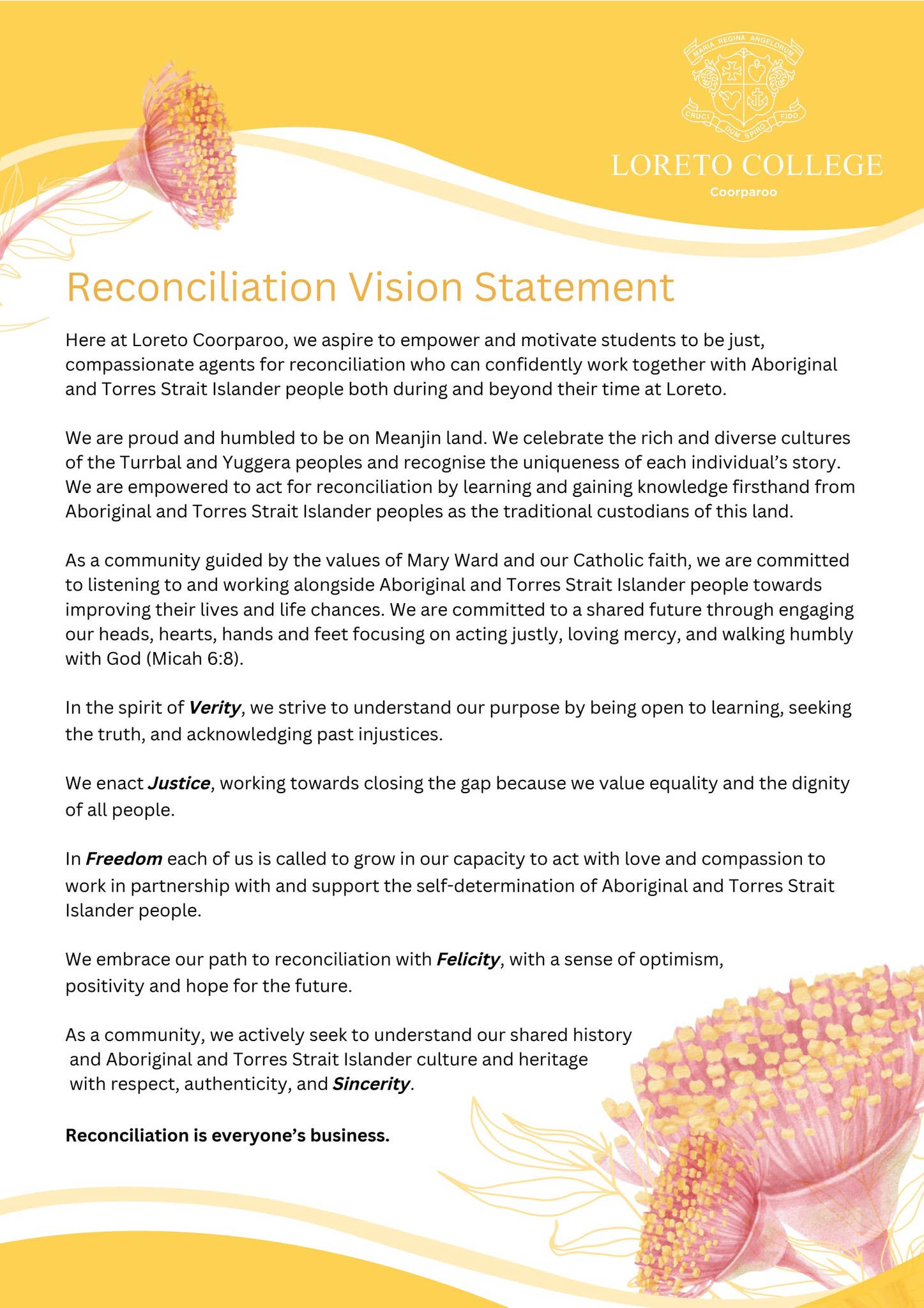 MARIA REGINA ANGELORUM
CRUCI DUM SPIRO FIDO

LORETO COLLEGE
Coorparoo

Reconciliation Vision Statement

Here at Loreto Coorparoo, we aspire to empower and motivate students to be just, compassionate agents for reconciliation who can confidently work together with Aboriginal and Torres Strait Islander people both during and beyond their time at Loreto.

We are proud and humbled to be on Meanjin land. We celebrate the rich and diverse cultures of the Turrbal and Yuggera peoples and recognise the uniqueness of each individual's story. We are empowered to act for reconciliation by learning and gaining knowledge firsthand from Aboriginal and Torres Strait Islander peoples as the traditional custodians of this land.

As a community guided by the values of Mary Ward and our Catholic faith, we are committed to listening to and working alongside Aboriginal and Torres Strait Islander people towards improving their lives and life chances. We are committed to a shared future through engaging our heads, hearts, hands and feet focusing on acting justly, loving mercy, and walking humbly with God (Micah 6:8).

In the spirit of Verity, we strive to understand our purpose by being open to learning, seeking the truth, and acknowledging past injustices.

We enact Justice, working towards closing the gap because we value equality and the dignity of all people.

In Freedom each of us is called to grow in our capacity to act with love and compassion to work in partnership with and support the self-determination of Aboriginal and Torres Strait Islander people.

We embrace our path to reconciliation with Felicity, with a sense of optimism, positivity and hope for the future.

As a community, we actively seek to understand our shared history and Aboriginal and Torres Strait Islander culture and heritage with respect, authenticity, and Sincerity.

Reconciliation is everyone's business.